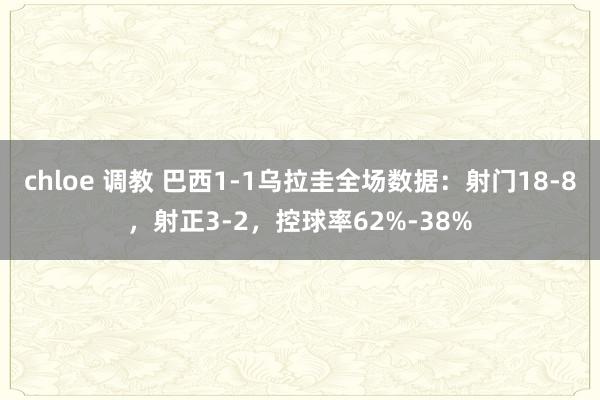 chloe 调教 巴西1-1乌拉圭全场数据：射门18-8，射正3-2，控球率62%-38%